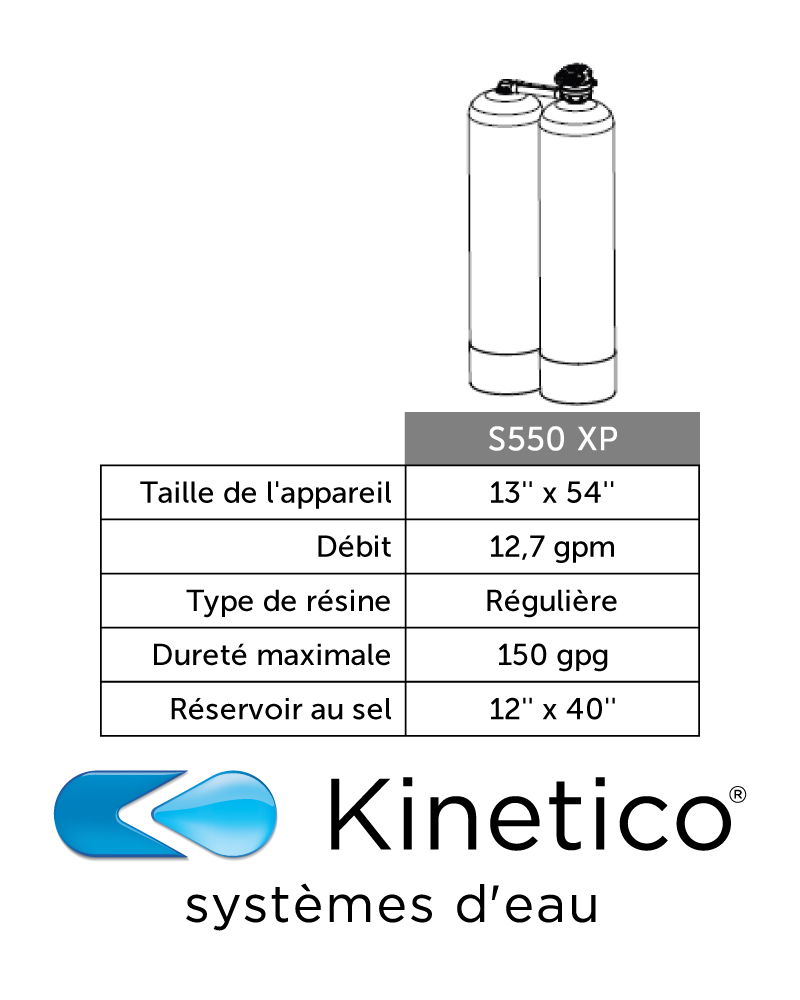 |  | S550 XP |
|---|---|
| Taille de l'appareil | 13'' x 54'' |
| Débit | 12,7 gpm |
| Type de résine | Régulière |
| Dureté maximale | 150 gpg |
| Réservoir au sel | 12'' x 40'' |

Kinetico®
systèmes d'eau